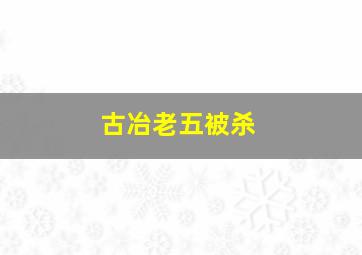 古冶老五被杀